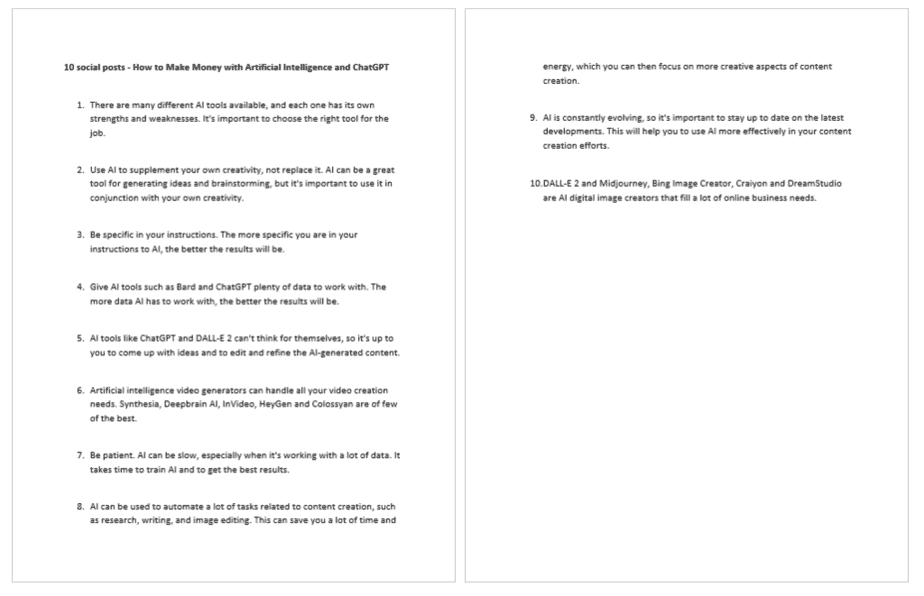 10 social posts - How to Make Money with Artificial Intelligence and ChatGPT

1. There are many different AI tools available, and each one has its own strengths and weaknesses. It's important to choose the right tool for the job.

2. Use AI to supplement your own creativity, not replace it. AI can be a great tool for generating ideas and brainstorming, but it's important to use it in conjunction with your own creativity.

3. Be specific in your instructions. The more specific you are in your instructions to AI, the better the results will be.

4. Give AI tools such as Bard and ChatGPT plenty of data to work with. The more data AI has to work with, the better the results will be.

5. AI tools like ChatGPT and DALL-E 2 can't think for themselves, so it's up to you to come up with ideas and to edit and refine the AI-generated content.

6. Artificial intelligence video generators can handle all your video creation needs. Synthesia, Deepbrain AI, InVideo, HeyGen and Colossyan are of few of the best.

7. Be patient. AI can be slow, especially when it's working with a lot of data. It takes time to train AI and to get the best results.

8. AI can be used to automate a lot of tasks related to content creation, such as research, writing, and image editing. This can save you a lot of time and energy, which you can then focus on more creative aspects of content creation.

9. AI is constantly evolving, so it's important to stay up to date on the latest developments. This will help you to use AI more effectively in your content creation efforts.

10. DALL-E 2 and Midjourney, Bing Image Creator, Craiyon and DreamStudio are AI digital image creators that fill a lot of online business needs.